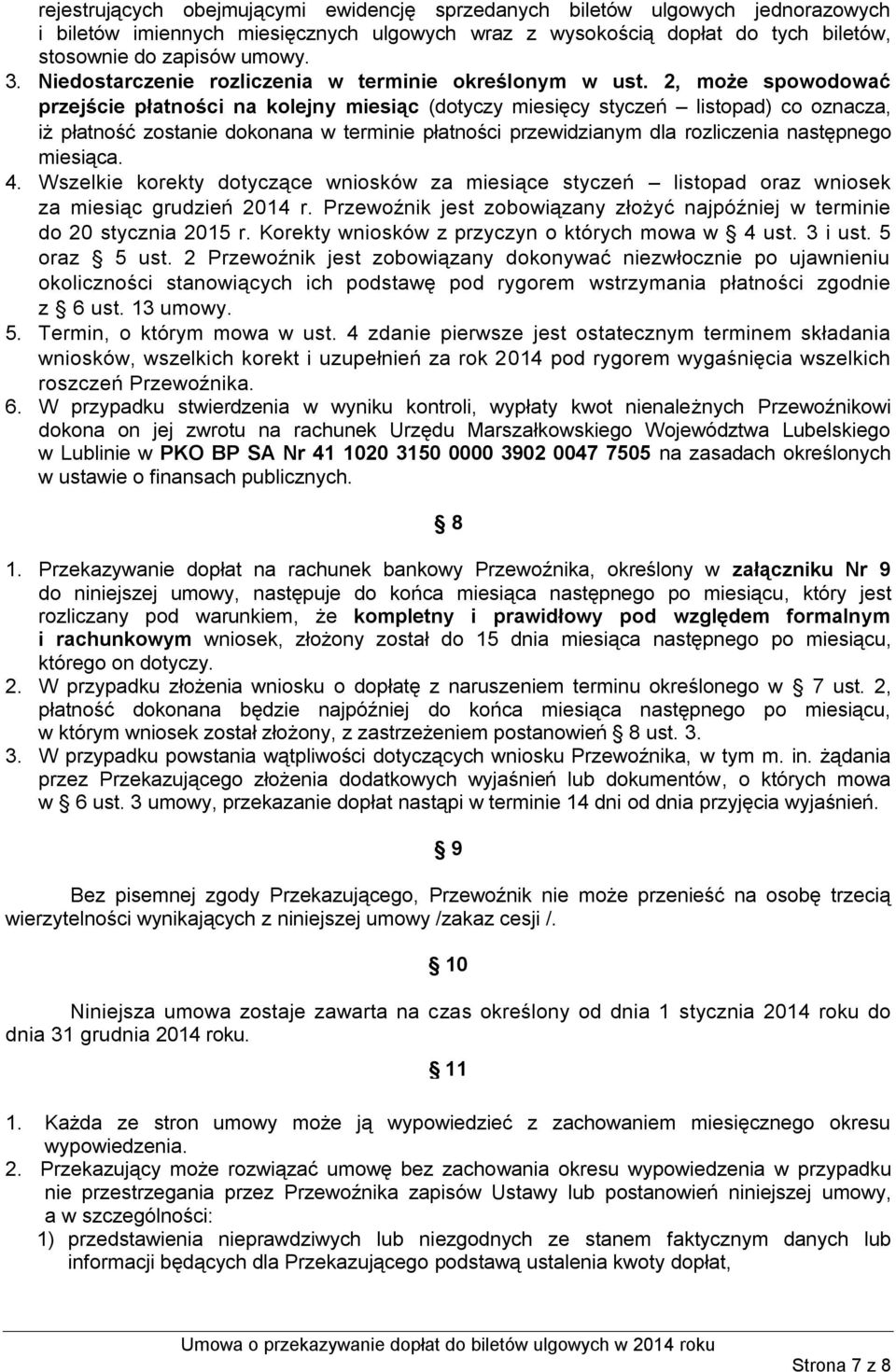 rejestrujących obejmującymi ewidencję sprzedanych biletów ulgowych jednorazowych i biletów imiennych miesięcznych ulgowych wraz z wysokością dopłat do tych biletów, stosownie do zapisów umowy.
3. Niedostarczenie rozliczenia w terminie określonym w ust. 2, może spowodować przejście płatności na kolejny miesiąc (dotyczy miesięcy styczeń – listopad) co oznacza, iż płatność zostanie dokonana w terminie płatności przewidzianym dla rozliczenia następnego miesiąca.
4. Wszelkie korekty dotyczące wniosków za miesiące styczeń – listopad oraz wniosek za miesiąc grudzień 2014 r. Przewoźnik jest zobowiązany złożyć najpóźniej w terminie do 20 stycznia 2015 r. Korekty wniosków z przyczyn o których mowa w § 4 ust. 3 i ust. 5 oraz § 5 ust. 2 Przewoźnik jest zobowiązany dokonywać niezwłocznie po ujawnieniu okoliczności stanowiących ich podstawę pod rygorem wstrzymania płatności zgodnie z § 6 ust. 13 umowy.
5. Termin, o którym mowa w ust. 4 zdanie pierwsze jest ostatecznym terminem składania wniosków, wszelkich korekt i uzupełnień za rok 2014 pod rygorem wygaśnięcia wszelkich roszczeń Przewoźnika.
6. W przypadku stwierdzenia w wyniku kontroli, wypłaty kwot nienależnych Przewoźnikowi dokona on jej zwrotu na rachunek Urzędu Marszałkowskiego Województwa Lubelskiego w Lublinie w PKO BP SA Nr 41 1020 3150 0000 3902 0047 7505 na zasadach określonych w ustawie o finansach publicznych.

§ 8

1. Przekazywanie dopłat na rachunek bankowy Przewoźnika, określony w załączniku Nr 9 do niniejszej umowy, następuje do końca miesiąca następnego po miesiącu, który jest rozliczany pod warunkiem, że kompletny i prawidłowy pod względem formalnym i rachunkowym wniosek, złożony został do 15 dnia miesiąca następnego po miesiącu, którego on dotyczy.
2. W przypadku złożenia wniosku o dopłatę z naruszeniem terminu określonego w § 7 ust. 2, płatność dokonana będzie najpóźniej do końca miesiąca następnego po miesiącu, w którym wniosek został złożony, z zastrzeżeniem postanowień § 8 ust. 3.
3. W przypadku powstania wątpliwości dotyczących wniosku Przewoźnika, w tym m. in. żądania przez Przekazującego złożenia dodatkowych wyjaśnień lub dokumentów, o których mowa w § 6 ust. 3 umowy, przekazanie dopłat nastąpi w terminie 14 dni od dnia przyjęcia wyjaśnień.

§ 9

Bez pisemnej zgody Przekazującego, Przewoźnik nie może przenieść na osobę trzecią wierzytelności wynikających z niniejszej umowy /zakaz cesji /.

§ 10

Niniejsza umowa zostaje zawarta na czas określony od dnia 1 stycznia 2014 roku do dnia 31 grudnia 2014 roku.

§ 11

1. Każda ze stron umowy może ją wypowiedzieć z zachowaniem miesięcznego okresu wypowiedzenia.
2. Przekazujący może rozwiązać umowę bez zachowania okresu wypowiedzenia w przypadku nie przestrzegania przez Przewoźnika zapisów Ustawy lub postanowień niniejszej umowy, a w szczególności:
1) przedstawienia nieprawdziwych lub niezgodnych ze stanem faktycznym danych lub informacji będących dla Przekazującego podstawą ustalenia kwoty dopłat,

Umowa o przekazywanie dopłat do biletów ulgowych w 2014 roku
Strona 7 z 8